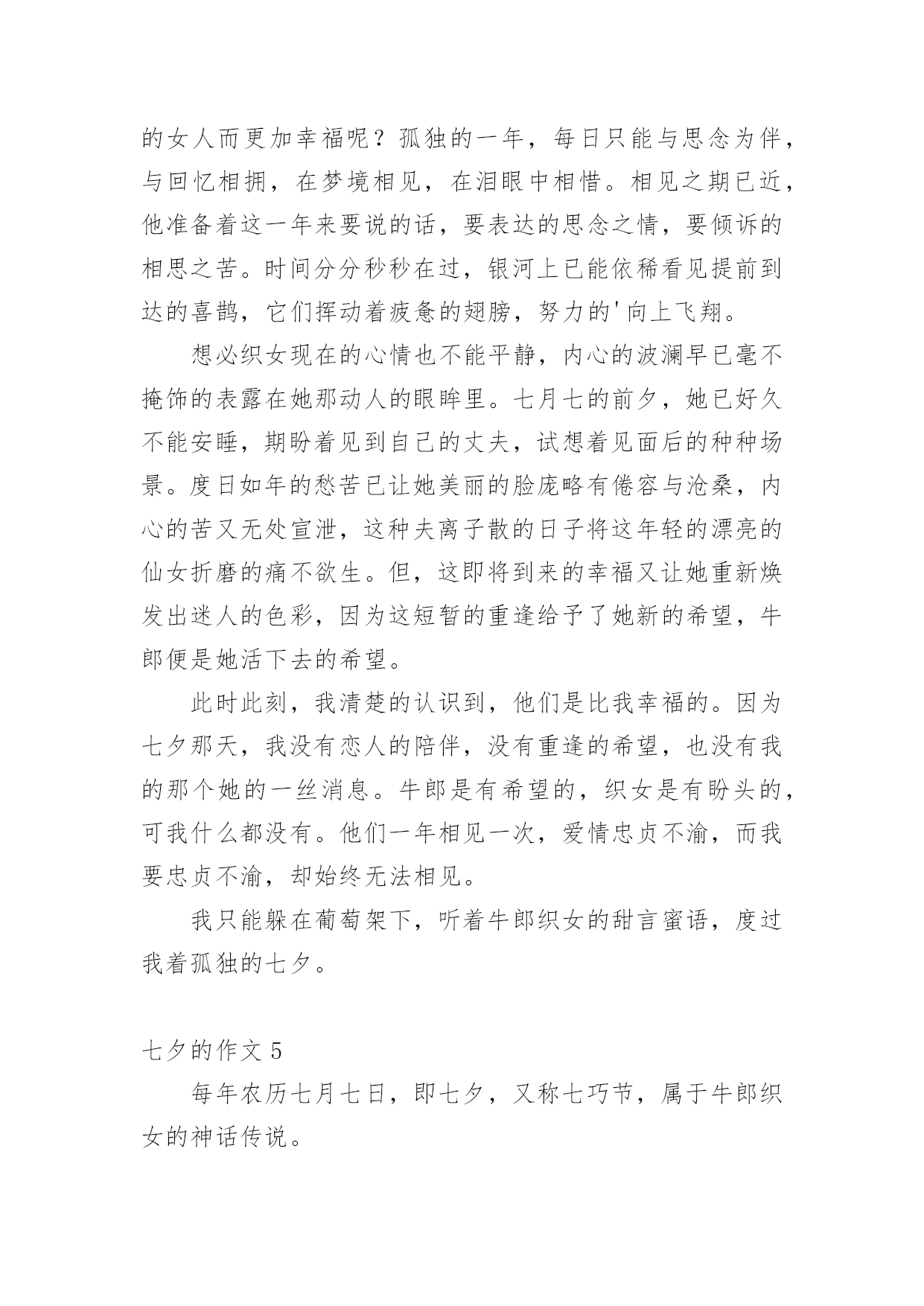 的女人而更加幸福呢？孤独的一年，每日只能与思念为伴，与回忆相拥，在梦境相见，在泪眼中相惜。相见之期已近，他准备着这一年来要说的话，要表达的思念之情，要倾诉的相思之苦。时间分分秒秒在过，银河上已能依稀看见提前到达的喜鹊，它们挥动着疲惫的翅膀，努力的'向上飞翔。

想必织女现在的心情也不能平静，内心的波澜早已毫不掩饰的表露在她那动人的眼眸里。七月七的前夕，她已好久不能安睡，期盼着见到自己的丈夫，试想着见面后的种种场景。度日如年的愁苦已让她美丽的脸庞略有倦容与沧桑，内心的苦又无处宣泄，这种夫离子散的日子将这年轻的漂亮的仙女折磨的痛不欲生。但，这即将到来的幸福又让她重新焕发出迷人的色彩，因为这短暂的重逢给予了她新的希望，牛郎便是她活下去的希望。

此时此刻，我清楚的认识到，他们是比我幸福的。因为七夕那天，我没有恋人的陪伴，没有重逢的希望，也没有我的那个她的一丝消息。牛郎是有希望的，织女是有盼头的，可我什么都没有。他们一年相见一次，爱情忠贞不渝，而我要忠贞不渝，却始终无法相见。

我只能躲在葡萄架下，听着牛郎织女的甜言蜜语，度过我着孤独的七夕。

七夕的作文 5

每年农历七月七日，即七夕，又称七巧节，属于牛郎织女的神话传说。